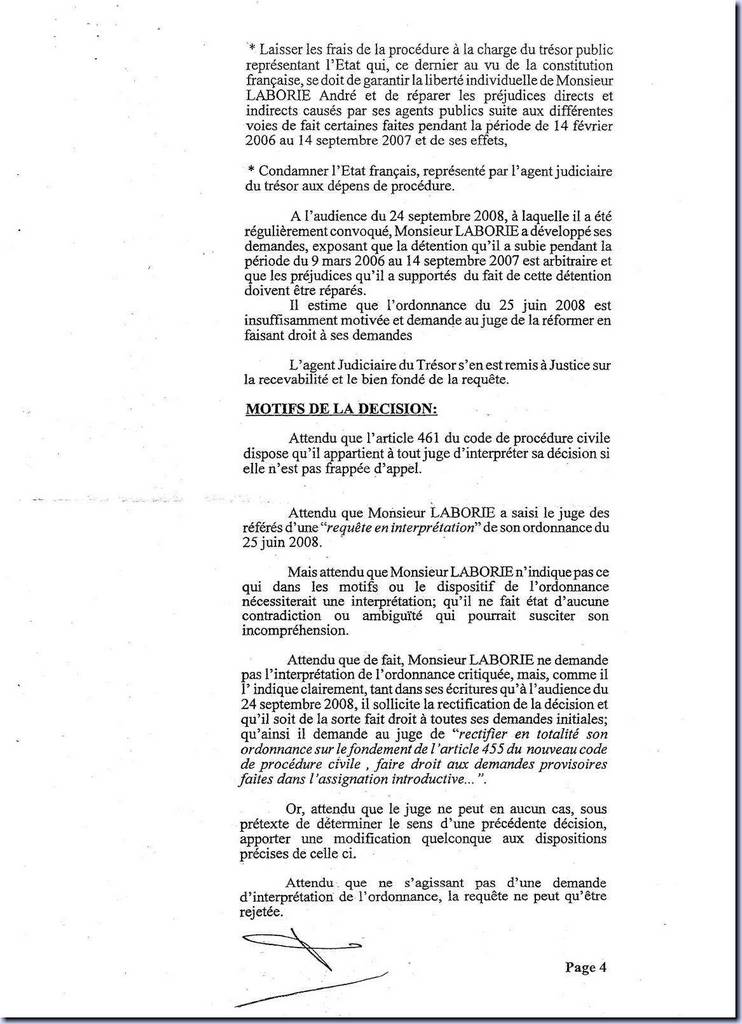 * Laisser les frais de la procédure à la charge du trésor public représentant l'Etat qui, ce dernier au vu de la constitution française, se doit de garantir la liberté individuelle de Monsieur LABORIE André et de réparer les préjudices directs et indirects causés par ses agents publics suite aux différentes voies de fait certaines faites pendant la période de 14 février 2006 au 14 septembre 2007 et de ses effets,

* Condamner l'Etat français, représenté par l'agent judiciaire du trésor aux dépens de procédure.

A l'audience du 24 septembre 2008, à laquelle il a été régulièrement convoqué, Monsieur LABORIE a développé ses demandes, exposant que la détention qu'il a subie pendant la période du 9 mars 2006 au 14 septembre 2007 est arbitraire et que les préjudices qu'il a supportés du fait de cette détention doivent être réparés.
Il estime que l'ordonnance du 25 juin 2008 est insuffisamment motivée et demande au juge de la réformer en faisant droit à ses demandes

L'agent Judiciaire du Trésor s'en est remis à Justice sur la recevabilité et le bien fondé de la requête.

MOTIFS DE LA DECISION:

Attendu que l'article 461 du code de procédure civile dispose qu'il appartient à tout juge d'interpréter sa décision si elle n'est pas frappée d'appel.

Attendu que Monsieur LABORIE a saisi le juge des référés d'une "requête en interprétation" de son ordonnance du 25 juin 2008.

Mais attendu que Monsieur LABORIE n'indique pas ce qui dans les motifs ou le dispositif de l'ordonnance nécessiterait une interprétation; qu'il ne fait état d'aucune contradiction ou ambiguïté qui pourrait susciter son incompréhension.

Attendu que de fait, Monsieur LABORIE ne demande pas l'interprétation de l'ordonnance critiquée, mais, comme il l' indique clairement, tant dans ses écritures qu'à l'audience du 24 septembre 2008, il sollicite la rectification de la décision et qu'il soit de la sorte fait droit à toutes ses demandes initiales; qu'ainsi il demande au juge de "rectifier en totalité son ordonnance sur le fondement de l'article 455 du nouveau code de procédure civile , faire droit aux demandes provisoires faites dans l'assignation introductive...".

Or, attendu que le juge ne peut en aucun cas, sous prétexte de déterminer le sens d'une précédente décision, apporter une modification quelconque aux dispositions précises de celle ci.

Attendu que ne s'agissant pas d'une demande d'interprétation de l'ordonnance, la requête ne peut qu'être rejetée.

Page 4